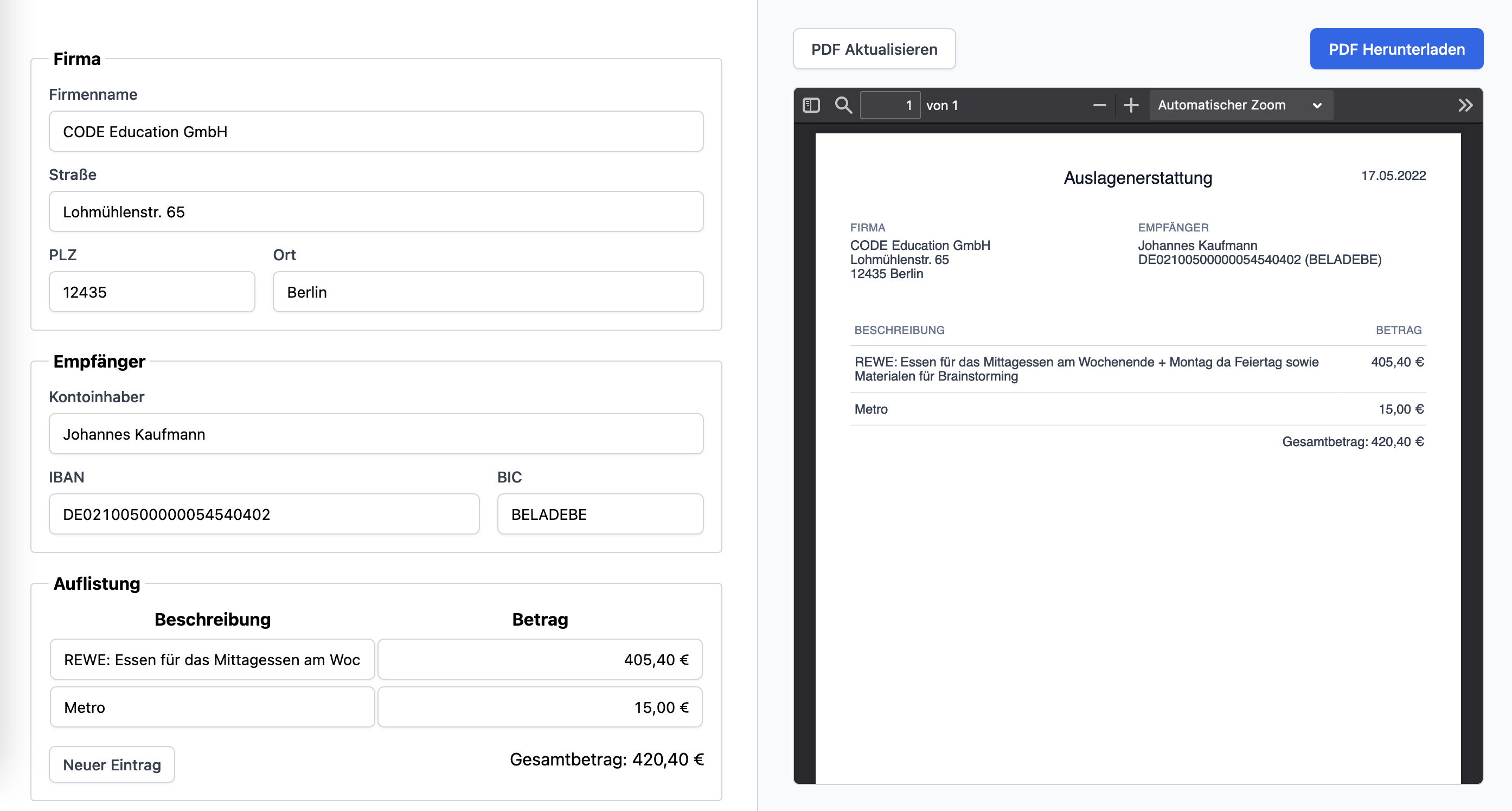 Firma

Firmenname

CODE Education GmbH

Straße

Lohmühlenstr. 65

PLZ

12435

Ort

Berlin

Empfänger

Kontoinhaber

Johannes Kaufmann

IBAN

DE02100500000054540402

BIC

BELADEBE

Auflistung

| Beschreibung | Betrag |
|---|---|
| REWE: Essen für das Mittagessen am Woc | 405,40 € |
| Metro | 15,00 € |

Neuer Eintrag

Gesamtbetrag: 420,40 €

PDF Aktualisieren

PDF Herunterladen

1 von 1

Automatischer Zoom

Auslagenerstattung

17.05.2022

FIRMA
CODE Education GmbH
Lohmühlenstr. 65
12435 Berlin

EMPFÄNGER
Johannes Kaufmann
DE02100500000054540402 (BELADEBE)

| BESCHREIBUNG | BETRAG |
|---|---|
| REWE: Essen für das Mittagessen am Wochenende + Montag da Feiertag sowie Materialen für Brainstorming | 405,40 € |
| Metro | 15,00 € |

Gesamtbetrag: 420,40 €